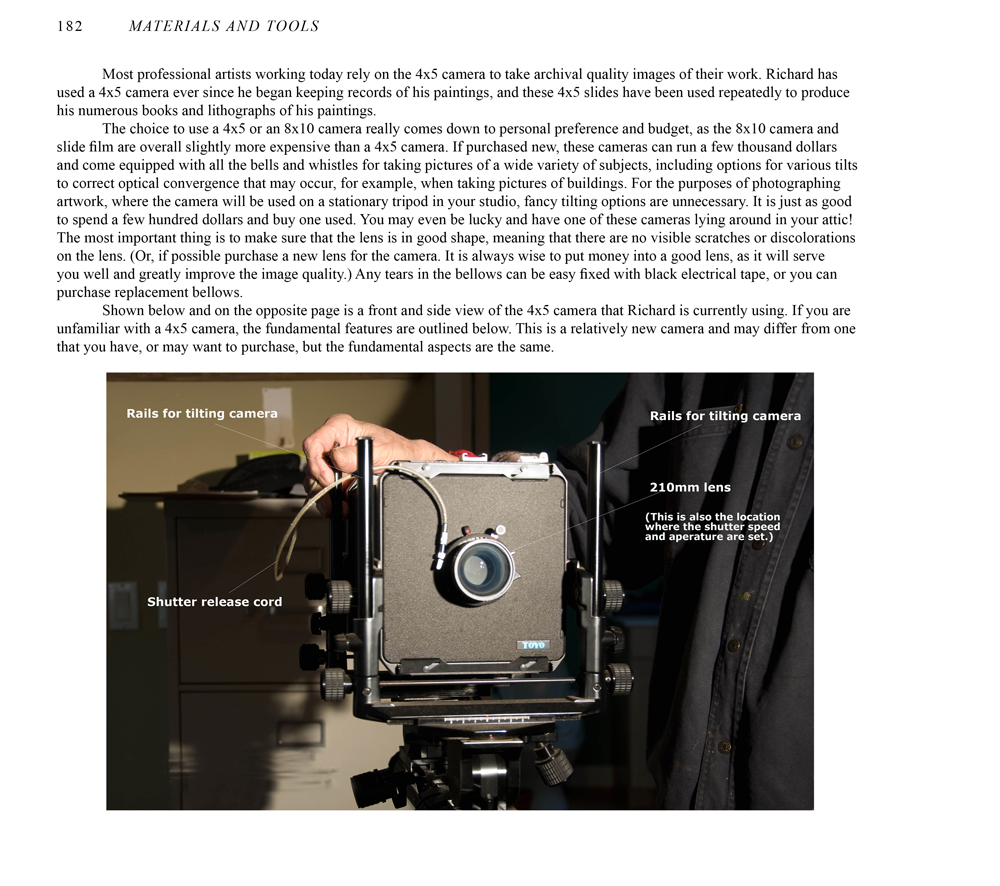 182 MATERIALS AND TOOLS

Most professional artists working today rely on the 4x5 camera to take archival quality images of their work. Richard has used a 4x5 camera ever since he began keeping records of his paintings, and these 4x5 slides have been used repeatedly to produce his numerous books and lithographs of his paintings.

The choice to use a 4x5 or an 8x10 camera really comes down to personal preference and budget, as the 8x10 camera and slide film are overall slightly more expensive than a 4x5 camera. If purchased new, these cameras can run a few thousand dollars and come equipped with all the bells and whistles for taking pictures of a wide variety of subjects, including options for various tilts to correct optical convergence that may occur, for example, when taking pictures of buildings. For the purposes of photographing artwork, where the camera will be used on a stationary tripod in your studio, fancy tilting options are unnecessary. It is just as good to spend a few hundred dollars and buy one used. You may even be lucky and have one of these cameras lying around in your attic! The most important thing is to make sure that the lens is in good shape, meaning that there are no visible scratches or discolorations on the lens. (Or, if possible purchase a new lens for the camera. It is always wise to put money into a good lens, as it will serve you well and greatly improve the image quality.) Any tears in the bellows can be easy fixed with black electrical tape, or you can purchase replacement bellows.

Shown below and on the opposite page is a front and side view of the 4x5 camera that Richard is currently using. If you are unfamiliar with a 4x5 camera, the fundamental features are outlined below. This is a relatively new camera and may differ from one that you have, or may want to purchase, but the fundamental aspects are the same.

Rails for tilting camera

Rails for tilting camera

210mm lens

(This is also the location where the shutter speed and aperature are set.)

Shutter release cord

TOYO